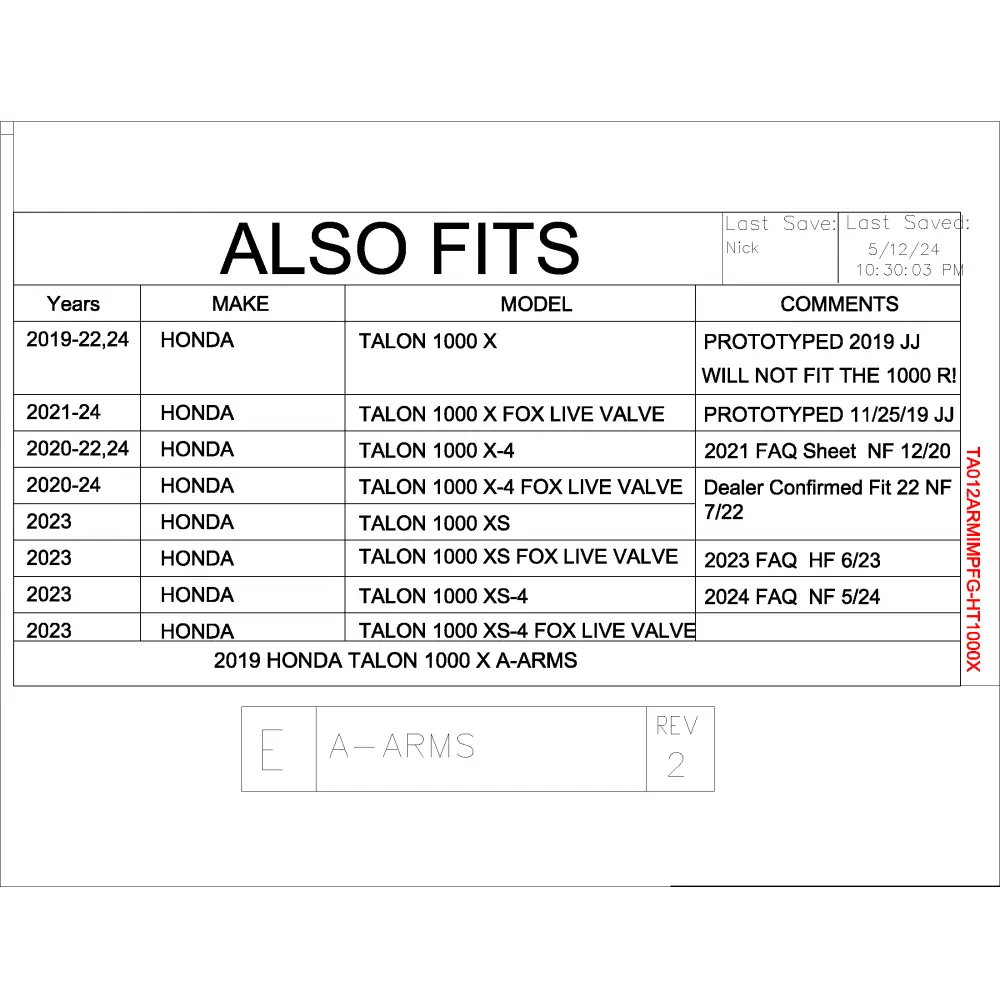 ALSO FITS

Last Save:
Nick

Last Saved:
5/12/24
10:30:03 PM

| Years | MAKE | MODEL | COMMENTS |
|---|---|---|---|
| 2019-22,24 | HONDA | TALON 1000 X | PROTOTYPED 2019 JJ WILL NOT FIT THE 1000 R! |
| 2021-24 | HONDA | TALON 1000 X FOX LIVE VALVE | PROTOTYPED 11/25/19 JJ |
| 2020-22,24 | HONDA | TALON 1000 X-4 | 2021 FAQ Sheet NF 12/20 |
| 2020-24 | HONDA | TALON 1000 X-4 FOX LIVE VALVE | Dealer Confirmed Fit 22 NF 7/22 |
| 2023 | HONDA | TALON 1000 XS | |
| 2023 | HONDA | TALON 1000 XS FOX LIVE VALVE | 2023 FAQ HF 6/23 |
| 2023 | HONDA | TALON 1000 XS-4 | 2024 FAQ NF 5/24 |
| 2023 | HONDA | TALON 1000 XS-4 FOX LIVE VALVE | |

2019 HONDA TALON 1000 X A-ARMS

TA012ARMIMPFG-HT1000X

E
A-ARMS
REV
2